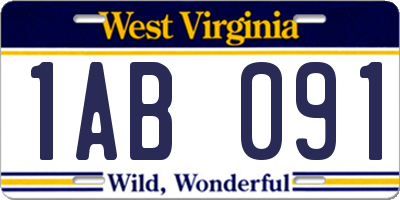 West Virginia

1AB 091

Wild, Wonderful